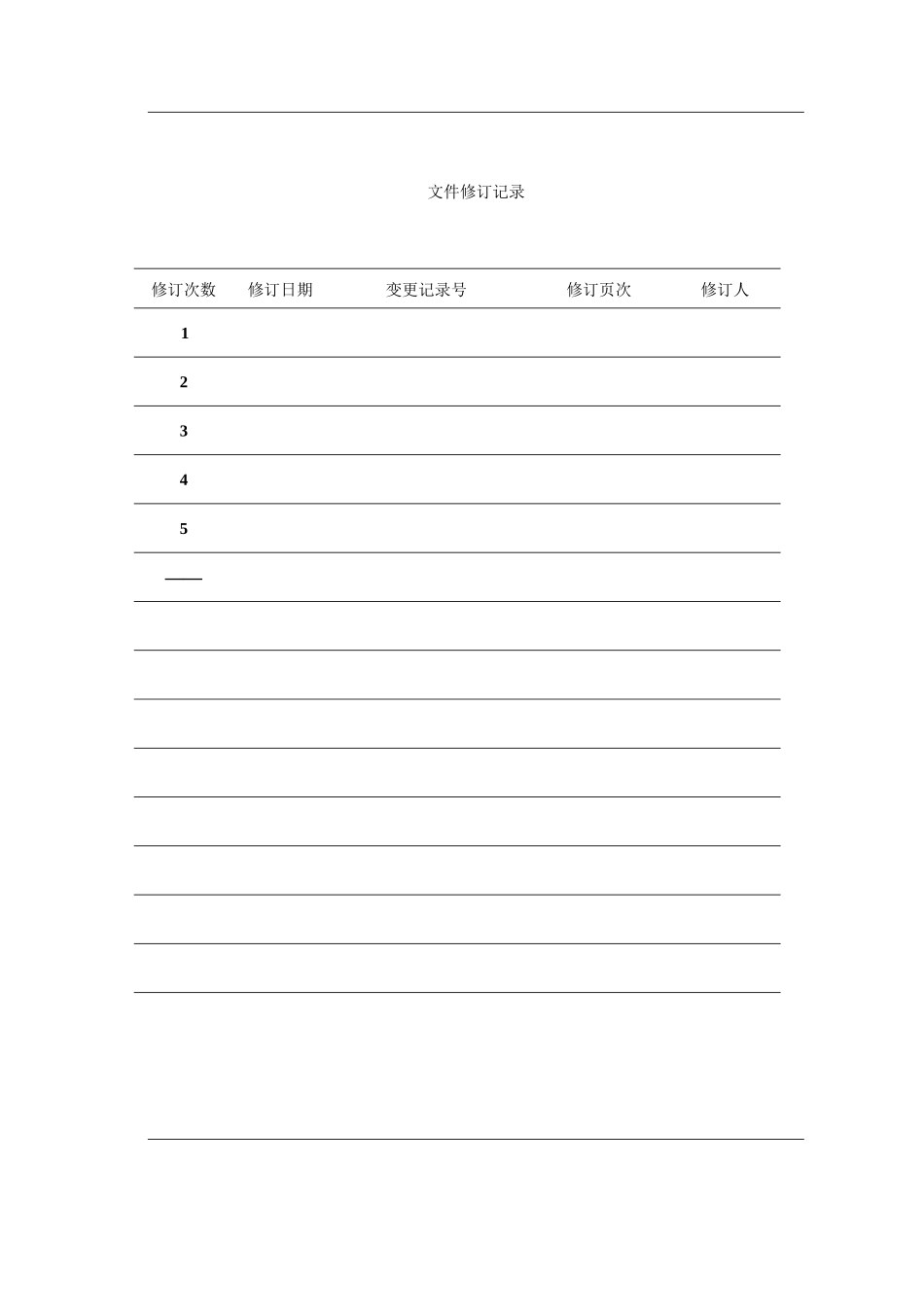 文件修订记录

| 修订次数 | 修订日期 | 变更记录号 | 修订页次 | 修订人 |
|---|---|---|---|---|
| 1 | | | | |
| 2 | | | | |
| 3 | | | | |
| 4 | | | | |
| 5 | | | | |
| —— | | | | |
| | | | | |
| | | | | |
| | | | | |
| | | | | |
| | | | | |
| | | | | |
| | | | | |
| | | | | |